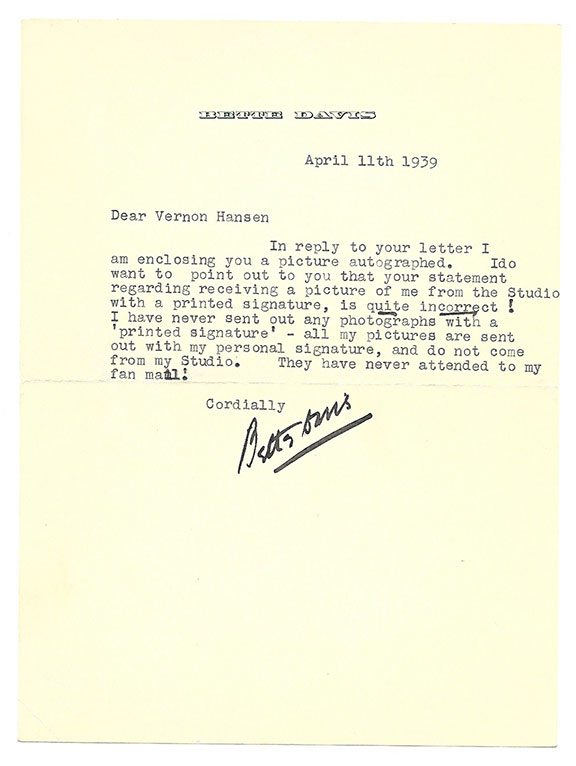 BETTE DAVIS

April 11th 1939

Dear Vernon Hansen

In reply to your letter I am enclosing you a picture autographed. Ido want to point out to you that your statement regarding receiving a picture of me from the Studio with a printed signature, is quite incorrect ! I have never sent out any photographs with a 'printed signature' - all my pictures are sent out with my personal signature, and do not come from my Studio. They have never attended to my fan mail!

Cordially

Bette Davis